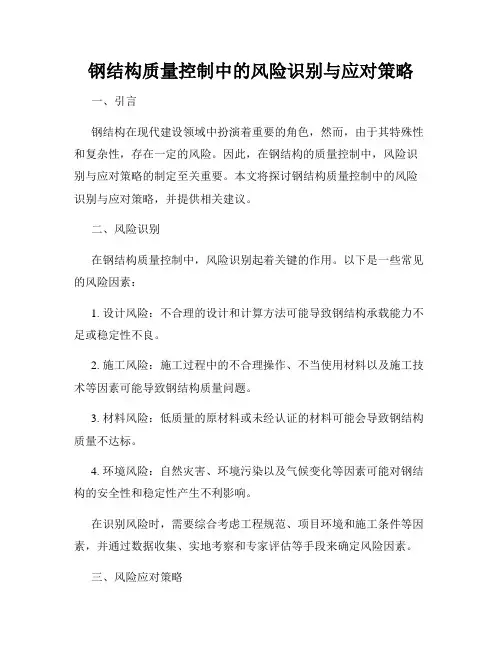 钢结构质量控制中的风险识别与应对策略

一、引言

钢结构在现代建设领域中扮演着重要的角色，然而，由于其特殊性和复杂性，存在一定的风险。因此，在钢结构的质量控制中，风险识别与应对策略的制定至关重要。本文将探讨钢结构质量控制中的风险识别与应对策略，并提供相关建议。

二、风险识别

在钢结构质量控制中，风险识别起着关键的作用。以下是一些常见的风险因素：

1. 设计风险：不合理的设计和计算方法可能导致钢结构承载能力不足或稳定性不良。

2. 施工风险：施工过程中的不合理操作、不当使用材料以及施工技术等因素可能导致钢结构质量问题。

3. 材料风险：低质量的原材料或未经认证的材料可能会导致钢结构质量不达标。

4. 环境风险：自然灾害、环境污染以及气候变化等因素可能对钢结构的安全性和稳定性产生不利影响。

在识别风险时，需要综合考虑工程规范、项目环境和施工条件等因素，并通过数据收集、实地考察和专家评估等手段来确定风险因素。

三、风险应对策略